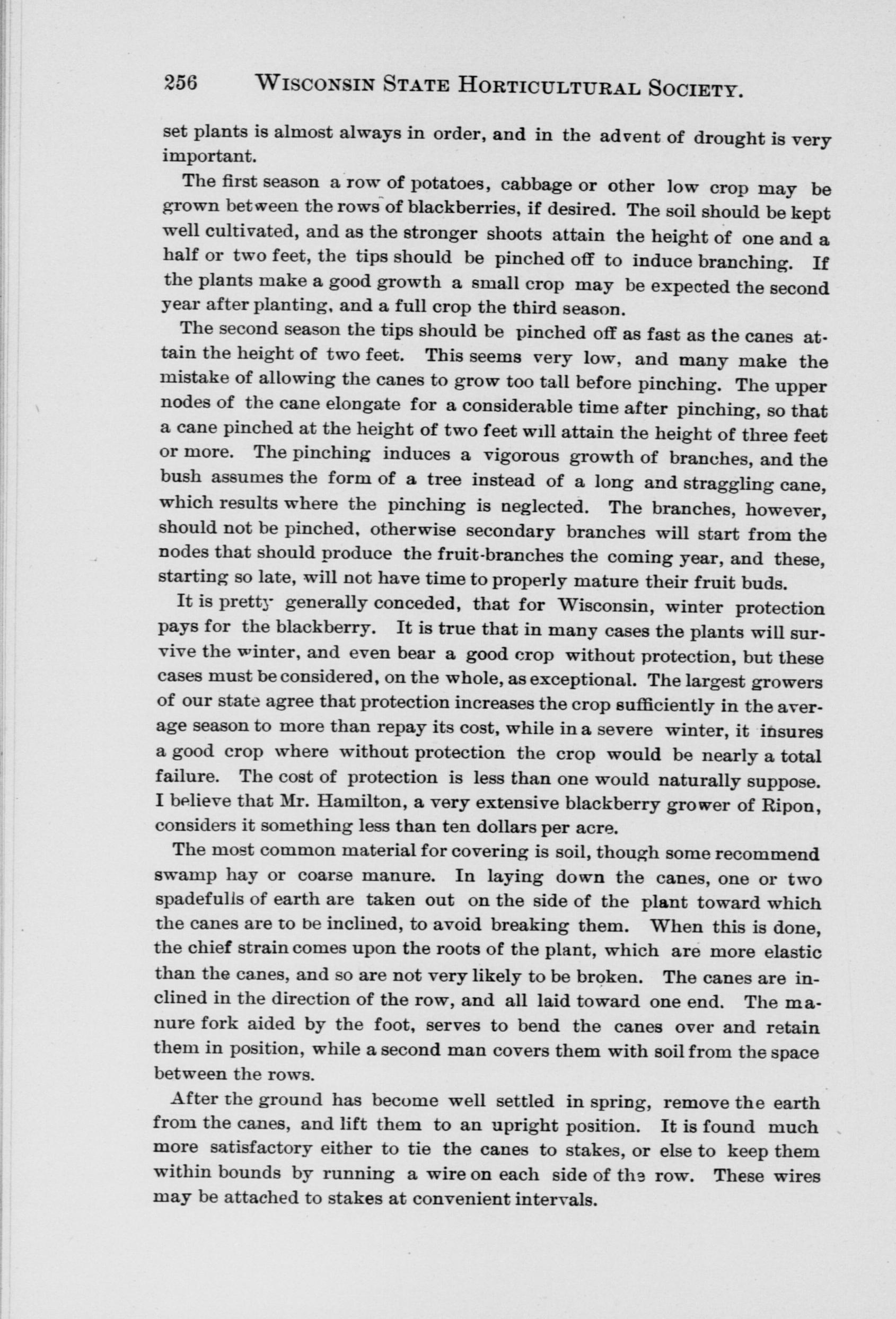 256 WISCONSIN STATE HORTICULTURAL SOCIETY.

set plants is almost always in order, and in the advent of drought is very important.

The first season a row of potatoes, cabbage or other low crop may be grown between the rows of blackberries, if desired. The soil should be kept well cultivated, and as the stronger shoots attain the height of one and a half or two feet, the tips should be pinched off to induce branching. If the plants make a good growth a small crop may be expected the second year after planting, and a full crop the third season.

The second season the tips should be pinched off as fast as the canes attain the height of two feet. This seems very low, and many make the mistake of allowing the canes to grow too tall before pinching. The upper nodes of the cane elongate for a considerable time after pinching, so that a cane pinched at the height of two feet will attain the height of three feet or more. The pinching induces a vigorous growth of branches, and the bush assumes the form of a tree instead of a long and straggling cane, which results where the pinching is neglected. The branches, however, should not be pinched, otherwise secondary branches will start from the nodes that should produce the fruit-branches the coming year, and these, starting so late, will not have time to properly mature their fruit buds.

It is pretty generally conceded, that for Wisconsin, winter protection pays for the blackberry. It is true that in many cases the plants will survive the winter, and even bear a good crop without protection, but these cases must be considered, on the whole, as exceptional. The largest growers of our state agree that protection increases the crop sufficiently in the average season to more than repay its cost, while in a severe winter, it insures a good crop where without protection the crop would be nearly a total failure. The cost of protection is less than one would naturally suppose. I believe that Mr. Hamilton, a very extensive blackberry grower of Ripon, considers it something less than ten dollars per acre.

The most common material for covering is soil, though some recommend swamp hay or coarse manure. In laying down the canes, one or two spadefulls of earth are taken out on the side of the plant toward which the canes are to be inclined, to avoid breaking them. When this is done, the chief strain comes upon the roots of the plant, which are more elastic than the canes, and so are not very likely to be broken. The canes are inclined in the direction of the row, and all laid toward one end. The manure fork aided by the foot, serves to bend the canes over and retain them in position, while a second man covers them with soil from the space between the rows.

After the ground has become well settled in spring, remove the earth from the canes, and lift them to an upright position. It is found much more satisfactory either to tie the canes to stakes, or else to keep them within bounds by running a wire on each side of the row. These wires may be attached to stakes at convenient intervals.